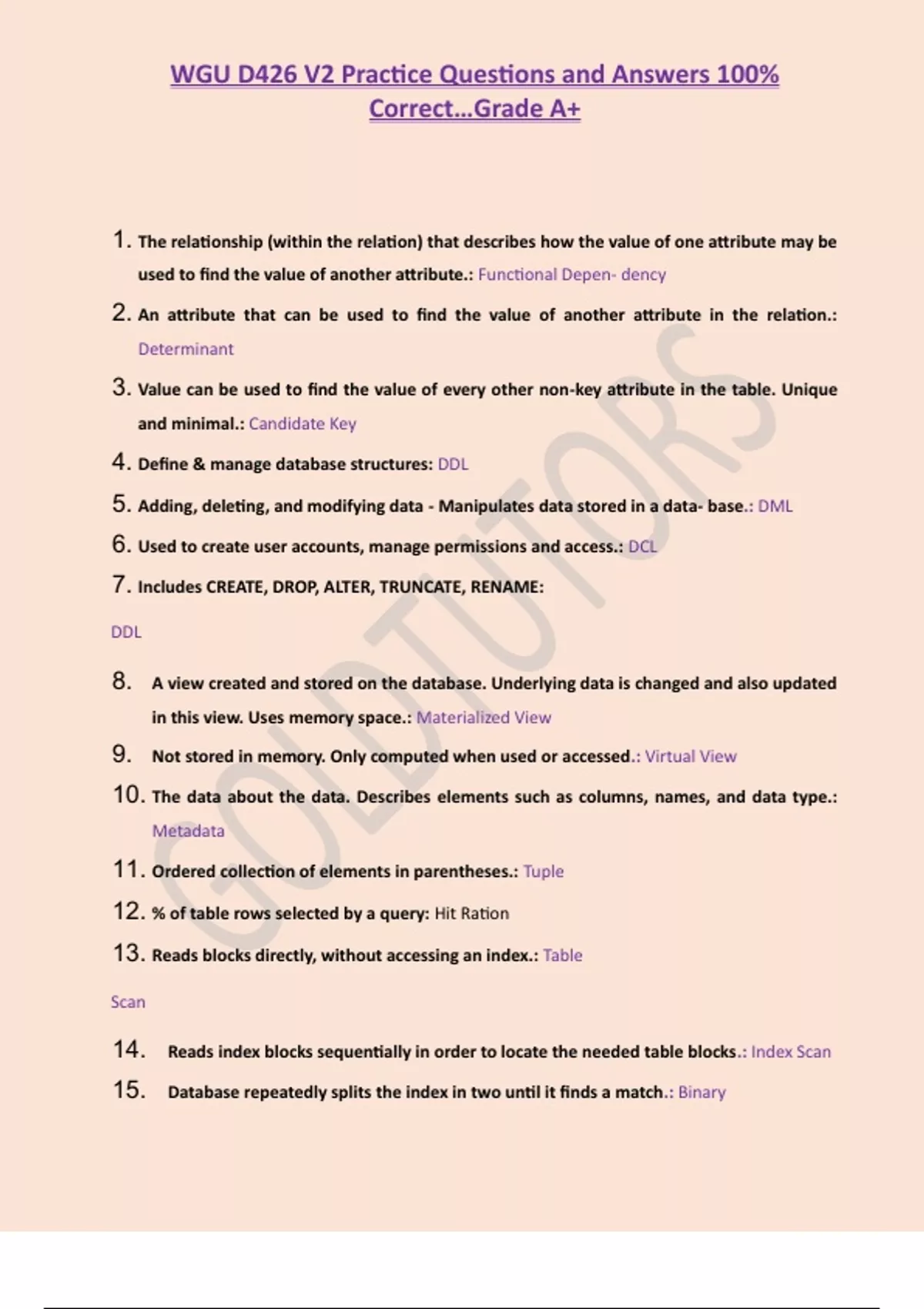 WGU D426 V2 Practice Questions and Answers 100% Correct...Grade A+

1. The relationship (within the relation) that describes how the value of one attribute may be used to find the value of another attribute.: Functional Depen- dency

2. An attribute that can be used to find the value of another attribute in the relation.: Determinant

3. Value can be used to find the value of every other non-key attribute in the table. Unique and minimal.: Candidate Key

4. Define & manage database structures: DDL

5. Adding, deleting, and modifying data - Manipulates data stored in a data- base.: DML

6. Used to create user accounts, manage permissions and access.: DCL

7. Includes CREATE, DROP, ALTER, TRUNCATE, RENAME:

DDL

8. A view created and stored on the database. Underlying data is changed and also updated in this view. Uses memory space.: Materialized View

9. Not stored in memory. Only computed when used or accessed.: Virtual View

10. The data about the data. Describes elements such as columns, names, and data type.: Metadata

11. Ordered collection of elements in parentheses.: Tuple

12. % of table rows selected by a query: Hit Ration

13. Reads blocks directly, without accessing an index.: Table

Scan

14. Reads index blocks sequentially in order to locate the needed table blocks.: Index Scan

15. Database repeatedly splits the index in two until it finds a match.: Binary

GOLDTUTORS